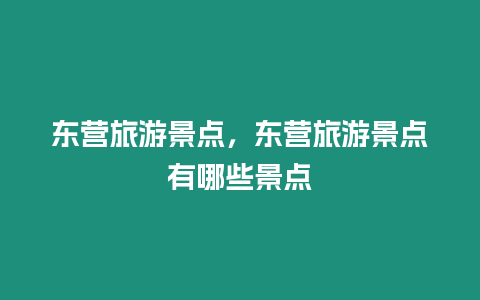 东营旅游景点，东营旅游景点有哪些景点